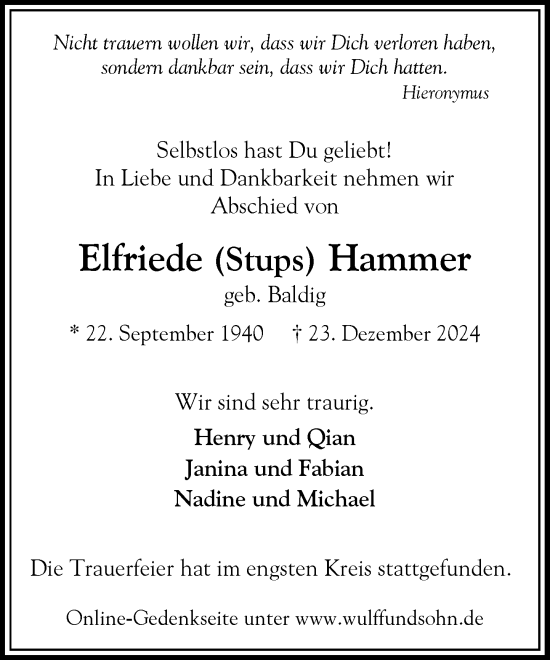 Nicht trauern wollen wir, dass wir Dich verloren haben, sondern dankbar sein, dass wir Dich hatten.
Hieronymus

Selbstlos hast Du geliebt!
In Liebe und Dankbarkeit nehmen wir Abschied von

Elfriede (Stups) Hammer
geb. Baldig

* 22. September 1940 † 23. Dezember 2024

Wir sind sehr traurig.

Henry und Qian
Janina und Fabian
Nadine und Michael

Die Trauerfeier hat im engsten Kreis stattgefunden.

Online-Gedenkseite unter www.wulffundsohn.de